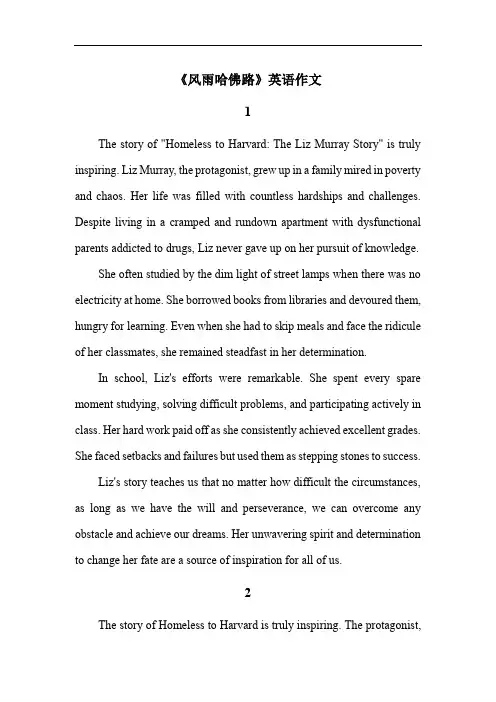 《风雨哈佛路》英语作文

1

The story of "Homeless to Harvard: The Liz Murray Story" is truly inspiring. Liz Murray, the protagonist, grew up in a family mired in poverty and chaos. Her life was filled with countless hardships and challenges. Despite living in a cramped and rundown apartment with dysfunctional parents addicted to drugs, Liz never gave up on her pursuit of knowledge.

She often studied by the dim light of street lamps when there was no electricity at home. She borrowed books from libraries and devoured them, hungry for learning. Even when she had to skip meals and face the ridicule of her classmates, she remained steadfast in her determination.

In school, Liz's efforts were remarkable. She spent every spare moment studying, solving difficult problems, and participating actively in class. Her hard work paid off as she consistently achieved excellent grades. She faced setbacks and failures but used them as stepping stones to success.

Liz's story teaches us that no matter how difficult the circumstances, as long as we have the will and perseverance, we can overcome any obstacle and achieve our dreams. Her unwavering spirit and determination to change her fate are a source of inspiration for all of us.

2

The story of Homeless to Harvard is truly inspiring. The protagonist,